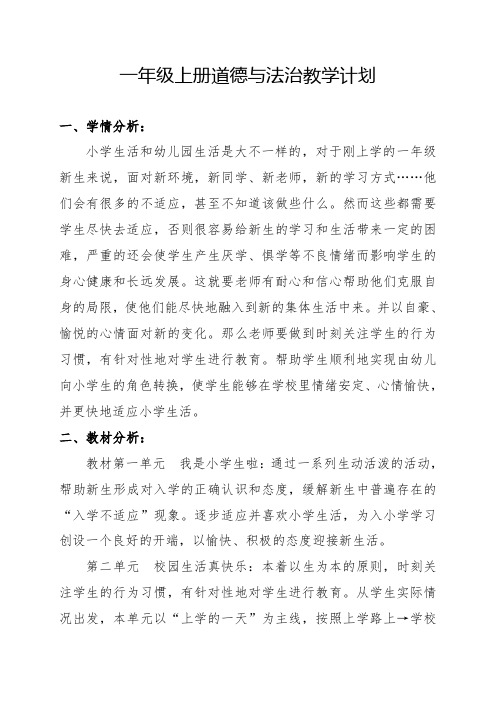 一年级上册道德与法治教学计划

一、学情分析：

小学生活和幼儿园生活是大不一样的，对于刚上学的一年级新生来说，面对新环境，新同学、新老师，新的学习方式……他们会有很多的不适应，甚至不知道该做些什么。然而这些都需要学生尽快去适应，否则很容易给新生的学习和生活带来一定的困难，严重的还会使学生产生厌学、惧学等不良情绪而影响学生的身心健康和长远发展。这就要老师有耐心和信心帮助他们克服自身的局限，使他们能尽快地融入到新的集体生活中来。并以自豪、愉悦的心情面对新的变化。那么老师要做到时刻关注学生的行为习惯，有针对性地对学生进行教育。帮助学生顺利地实现由幼儿向小学生的角色转换，使学生能够在学校里情绪安定、心情愉快，并更快地适应小学生活。

二、教材分析：

教材第一单元　我是小学生啦：通过一系列生动活泼的活动，帮助新生形成对入学的正确认识和态度，缓解新生中普遍存在的“入学不适应”现象。逐步适应并喜欢小学生活，为入小学学习创设一个良好的开端，以愉快、积极的态度迎接新生活。

第二单元　校园生活真快乐：本着以生为本的原则，时刻关注学生的行为习惯，有针对性地对学生进行教育。从学生实际情况出发，本单元以“上学的一天”为主线，按照上学路上→学校